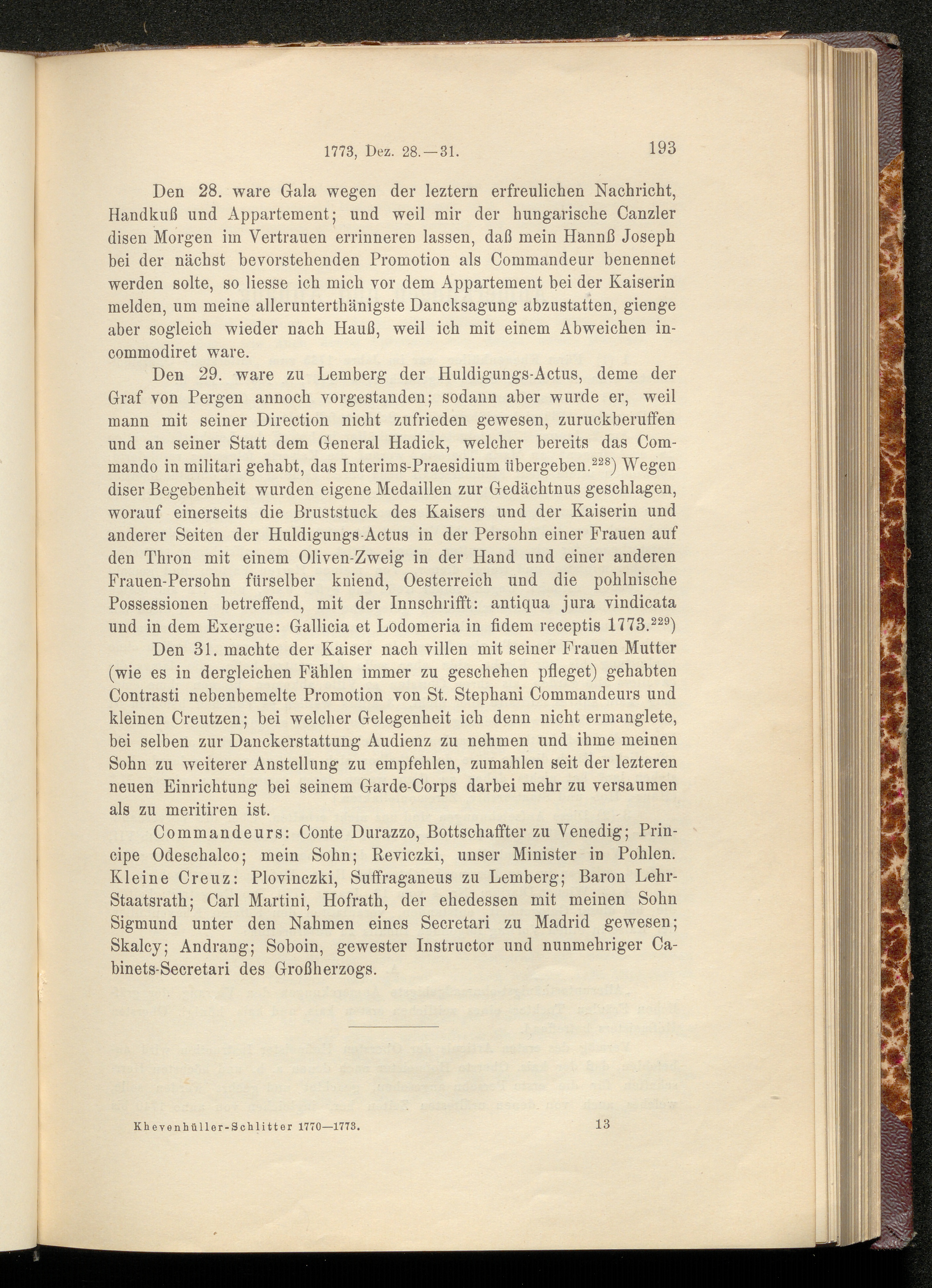 1773, Dez. 28.—31. 193

Den 28. ware Gala wegen der leztern erfreulichen Nachricht, Handkuß und Appartement; und weil mir der hungarische Canzler disen Morgen im Vertrauen errinneren lassen, daß mein Hannß Joseph bei der nächst bevorstehenden Promotion als Commandeur benennet werden solte, so liesse ich mich vor dem Appartement bei der Kaiserin melden, um meine allerunterthänigste Dancksagung abzustatten, gienge aber sogleich wieder nach Hauß, weil ich mit einem Abweichen incommodiret ware.

Den 29. ware zu Lemberg der Huldigungs-Actus, deme der Graf von Pergen annoch vorgestanden; sodann aber wurde er, weil mann mit seiner Direction nicht zufrieden gewesen, zuruckberuffen und an seiner Statt dem General Hadick, welcher bereits das Commando in militari gehabt, das Interims-Praesidium übergeben.$^{228}$) Wegen diser Begebenheit wurden eigene Medaillen zur Gedächtnus geschlagen, worauf einerseits die Bruststuck des Kaisers und der Kaiserin und anderer Seiten der Huldigungs-Actus in der Persohn einer Frauen auf den Thron mit einem Oliven-Zweig in der Hand und einer anderen Frauen-Persohn fürselber kniend, Oesterreich und die pohlnische Possessionen betreffend, mit der Innschrifft: antiqua jura vindicata und in dem Exergue: Gallicia et Lodomeria in fidem receptis 1773.$^{229}$)

Den 31. machte der Kaiser nach villen mit seiner Frauen Mutter (wie es in dergleichen Fählen immer zu geschehen pfleget) gehabten Contrasti nebenbemelte Promotion von St. Stephani Commandeurs und kleinen Creutzen; bei welcher Gelegenheit ich denn nicht ermanglete, bei selben zur Danckerstattung Audienz zu nehmen und ihme meinen Sohn zu weiterer Anstellung zu empfehlen, zumahlen seit der lezteren neuen Einrichtung bei seinem Garde-Corps darbei mehr zu versaumen als zu meritiren ist.

Commandeurs: Conte Durazzo, Bottschaffter zu Venedig; Principe Odeschalco; mein Sohn; Reviczki, unser Minister in Pohlen. Kleine Creuz: Plovinczki, Suffraganeus zu Lemberg; Baron Lehr-Staatsrath; Carl Martini, Hofrath, der ehedessen mit meinen Sohn Sigmund unter den Nahmen eines Secretari zu Madrid gewesen; Skalcy; Andrang; Soboin, gewester Instructor und nunmehriger Cabinets-Secretari des Großherzogs.

Khevenhüller-Schlitter 1770—1773. 13